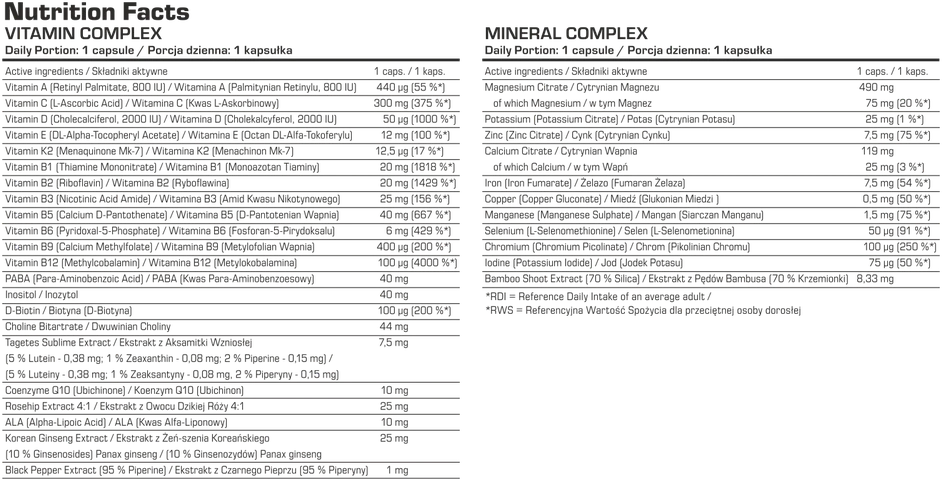 Nutrition Facts

VITAMIN COMPLEX
Daily Portion: 1 capsule / Porcja dzienna: 1 kapsułka

| Active ingredients / Składniki aktywne | 1 caps. / 1 kaps. |
|---|---|
| Vitamin A (Retinyl Palmitate, 800 IU) / Witamina A (Palmitynian Retinylu, 800 IU) | 440 µg (55 %*) |
| Vitamin C (L-Ascorbic Acid) / Witamina C (Kwas L-Askorbinowy) | 300 mg (375 %*) |
| Vitamin D (Cholecalciferol, 2000 IU) / Witamina D (Cholekalcyferol, 2000 IU) | 50 µg (1000 %*) |
| Vitamin E (DL-Alpha-Tocopheryl Acetate) / Witamina E (Octan DL-Alfa-Tokoferylu) | 12 mg (100 %*) |
| Vitamin K2 (Menaquinone Mk-7) / Witamina K2 (Menachinon Mk-7) | 12,5 µg (17 %*) |
| Vitamin B1 (Thiamine Mononitrate) / Witamina B1 (Monoazotan Tiaminy) | 20 mg (1818 %*) |
| Vitamin B2 (Riboflavin) / Witamina B2 (Ryboflawina) | 20 mg (1429 %*) |
| Vitamin B3 (Nicotinic Acid Amide) / Witamina B3 (Amid Kwasu Nikotynowego) | 25 mg (156 %*) |
| Vitamin B5 (Calcium D-Pantothenate) / Witamina B5 (D-Pantotenian Wapnia) | 40 mg (667 %*) |
| Vitamin B6 (Pyridoxal-5-Phosphate) / Witamina B6 (Fosforan-5-Pirydoksalu) | 6 mg (429 %*) |
| Vitamin B9 (Calcium Methylfolate) / Witamina B9 (Metylofolian Wapnia) | 400 µg (200 %*) |
| Vitamin B12 (Methylcobalamin) / Witamina B12 (Metylokobalamina) | 100 µg (4000 %*) |
| PABA (Para-Aminobenzoic Acid) / PABA (Kwas Para-Aminobenzoesowy) | 40 mg |
| Inositol / Inozytol | 40 mg |
| D-Biotin / Biotyna (D-Biotyna) | 100 µg (200 %*) |
| Choline Bitartrate / Dwuwinian Choliny | 44 mg |
| Tagetes Sublime Extract / Ekstrakt z Aksamitki Wzniosłej (5 % Lutein - 0,38 mg; 1 % Zeaxanthin - 0,08 mg; 2 % Piperine - 0,15 mg) / (5 % Luteiny - 0,38 mg; 1 % Zeaksantyny - 0,08 mg, 2 % Piperyny - 0,15 mg) | 7,5 mg |
| Coenzyme Q10 (Ubichinone) / Koenzym Q10 (Ubichinon) | 10 mg |
| Rosehip Extract 4:1 / Ekstrakt z Owocu Dzikiej Róży 4:1 | 25 mg |
| ALA (Alpha-Lipoic Acid) / ALA (Kwas Alfa-Liponowy) | 10 mg |
| Korean Ginseng Extract / Ekstrakt z Żeń-szenia Koreańskiego (10 % Ginsenosides) Panax ginseng / (10 % Ginsenozydów) Panax ginseng | 25 mg |
| Black Pepper Extract (95 % Piperine) / Ekstrakt z Czarnego Pieprzu (95 % Piperyny) | 1 mg |

MINERAL COMPLEX
Daily Portion: 1 capsule / Porcja dzienna: 1 kapsułka

| Active ingredients / Składniki aktywne | 1 caps. / 1 kaps. |
|---|---|
| Magnesium Citrate / Cytrynian Magnezu | 490 mg |
| of which Magnesium / w tym Magnez | 75 mg (20 %*) |
| Potassium (Potassium Citrate) / Potas (Cytrynian Potasu) | 25 mg (1 %*) |
| Zinc (Zinc Citrate) / Cynk (Cytrynian Cynku) | 7,5 mg (75 %*) |
| Calcium Citrate / Cytrynian Wapnia | 119 mg |
| of which Calcium / w tym Wapń | 25 mg (3 %*) |
| Iron (Iron Fumarate) / Żelazo (Fumaran Żelaza) | 7,5 mg (54 %*) |
| Copper (Copper Gluconate) / Miedź (Glukonian Miedzi ) | 0,5 mg (50 %*) |
| Manganese (Manganese Sulphate) / Mangan (Siarczan Manganu) | 1,5 mg (75 %*) |
| Selenium (L-Selenomethionine) / Selen (L-Selenometionina) | 50 µg (91 %*) |
| Chromium (Chromium Picolinate) / Chrom (Pikolinian Chromu) | 100 µg (250 %*) |
| Iodine (Potassium Iodide) / Jod (Jodek Potasu) | 75 µg (50 %*) |
| Bamboo Shoot Extract (70 % Silica) / Ekstrakt z Pędów Bambusa (70 % Krzemionki) | 8,33 mg |

*RDI = Reference Daily Intake of an average adult /
*RWS = Referencyjna Wartość Spożycia dla przeciętnej osoby dorosłej